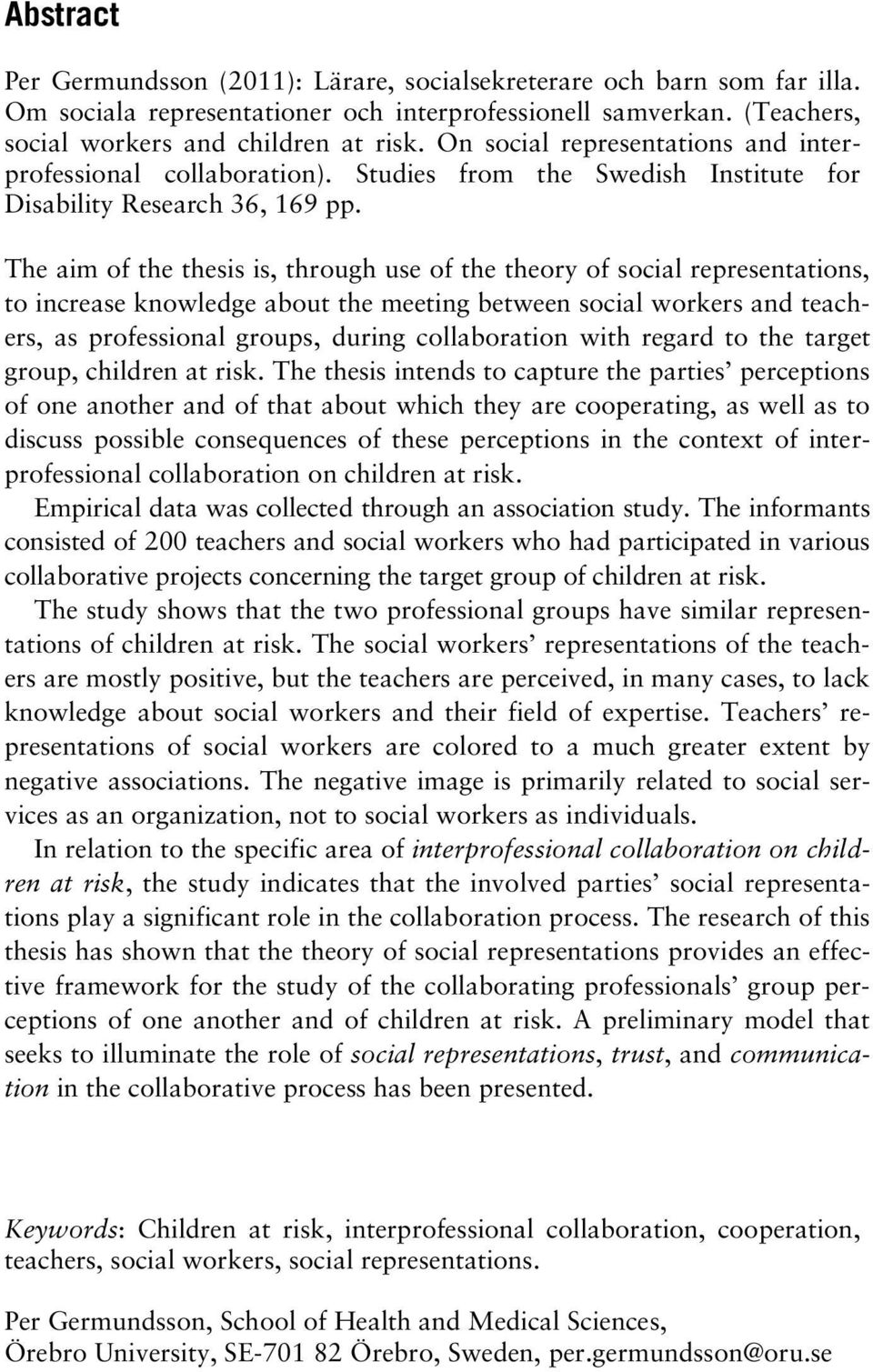 Abstract

Per Germundsson (2011): Lärare, socialsekreterare och barn som far illa. Om sociala representationer och interprofessionell samverkan. (Teachers, social workers and children at risk. On social representations and interprofessional collaboration). Studies from the Swedish Institute for Disability Research 36, 169 pp.

The aim of the thesis is, through use of the theory of social representations, to increase knowledge about the meeting between social workers and teachers, as professional groups, during collaboration with regard to the target group, children at risk. The thesis intends to capture the parties' perceptions of one another and of that about which they are cooperating, as well as to discuss possible consequences of these perceptions in the context of interprofessional collaboration on children at risk.

Empirical data was collected through an association study. The informants consisted of 200 teachers and social workers who had participated in various collaborative projects concerning the target group of children at risk.

The study shows that the two professional groups have similar representations of children at risk. The social workers' representations of the teachers are mostly positive, but the teachers are perceived, in many cases, to lack knowledge about social workers and their field of expertise. Teachers' representations of social workers are colored to a much greater extent by negative associations. The negative image is primarily related to social services as an organization, not to social workers as individuals.

In relation to the specific area of interprofessional collaboration on children at risk, the study indicates that the involved parties' social representations play a significant role in the collaboration process. The research of this thesis has shown that the theory of social representations provides an effective framework for the study of the collaborating professionals' group perceptions of one another and of children at risk. A preliminary model that seeks to illuminate the role of social representations, trust, and communication in the collaborative process has been presented.

Keywords: Children at risk, interprofessional collaboration, cooperation, teachers, social workers, social representations.

Per Germundsson, School of Health and Medical Sciences, Örebro University, SE-701 82 Örebro, Sweden, per.germundsson@oru.se